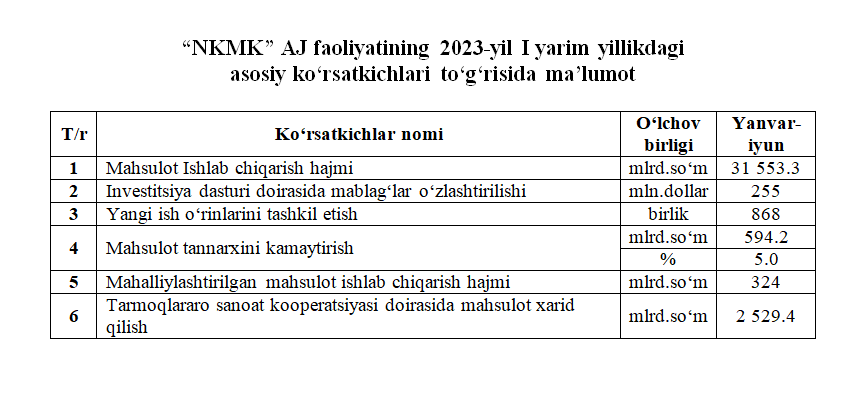 “NKMK” AJ faoliyatining 2023-yil I yarim yillikdagi asosiy ko‘rsatkichlari to‘g‘risida ma’lumot

| T/r | Ko‘rsatkichlar nomi | O‘lchov birligi | Yanvar-iyun |
|---|---|---|---|
| 1 | Mahsulot Ishlab chiqarish hajmi | mlrd.so‘m | 31 553.3 |
| 2 | Investitsiya dasturi doirasida mablag‘lar o‘zlashtirilishi | mln.dollar | 255 |
| 3 | Yangi ish o‘rinlarini tashkil etish | birlik | 868 |
| 4 | Mahsulot tannarxini kamaytirish | mlrd.so‘m | 594.2 |
| | | % | 5.0 |
| 5 | Mahalliylashtirilgan mahsulot ishlab chiqarish hajmi | mlrd.so‘m | 324 |
| 6 | Tarmoqlararo sanoat kooperatsiyasi doirasida mahsulot xarid qilish | mlrd.so‘m | 2 529.4 |